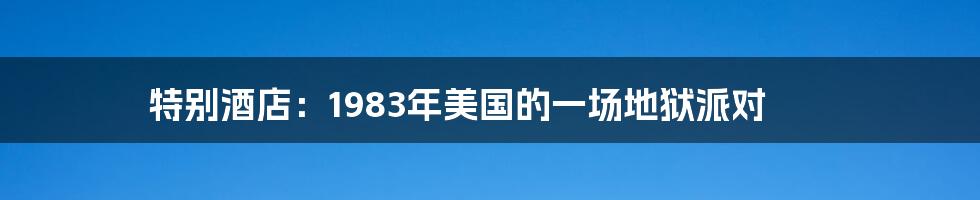 特别酒店：1983年美国的一场地狱派对